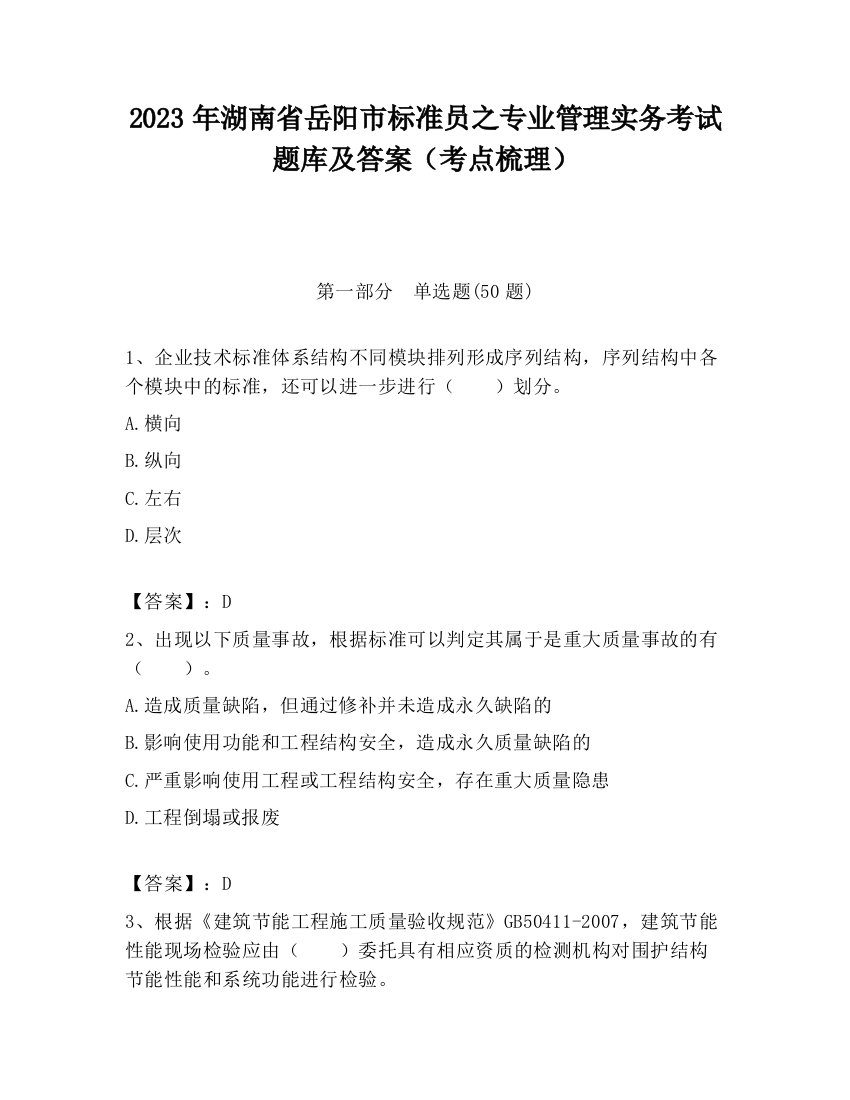 2023 年湖南省岳阳市标准员之专业管理实务考试题库及答案（考点梳理）

第一部分　单选题(50 题)

1、企业技术标准体系结构不同模块排列形成序列结构，序列结构中各个模块中的标准，还可以进一步进行（　　）划分。

A.横向

B.纵向

C.左右

D.层次

【答案】：D

2、出现以下质量事故，根据标准可以判定其属于是重大质量事故的有（　　）。

A.造成质量缺陷，但通过修补并未造成永久缺陷的

B.影响使用功能和工程结构安全，造成永久质量缺陷的

C.严重影响使用工程或工程结构安全，存在重大质量隐患

D.工程倒塌或报废

【答案】：D

3、根据《建筑节能工程施工质量验收规范》GB50411-2007，建筑节能性能现场检验应由（　　）委托具有相应资质的检测机构对围护结构节能性能和系统功能进行检验。